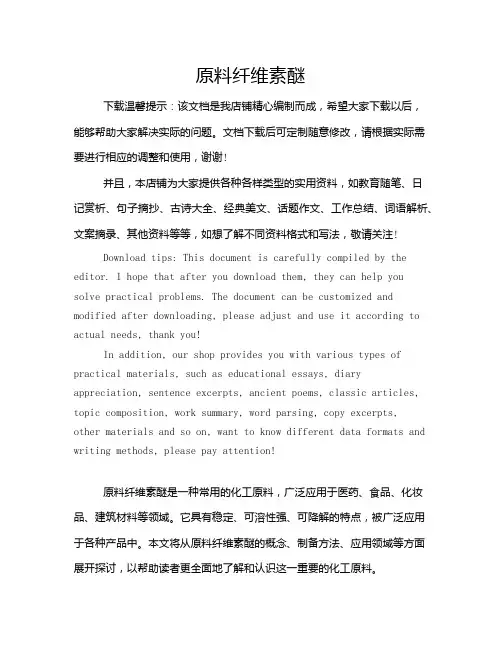 原料纤维素醚

下载温馨提示：该文档是我店铺精心编制而成，希望大家下载以后，能够帮助大家解决实际的问题。文档下载后可定制随意修改，请根据实际需要进行相应的调整和使用，谢谢！

并且，本店铺为大家提供各种各样类型的实用资料，如教育随笔、日记赏析、句子摘抄、古诗大全、经典美文、话题作文、工作总结、词语解析、文案摘录、其他资料等等，如想了解不同资料格式和写法，敬请关注！

Download tips: This document is carefully compiled by the editor. I hope that after you download them, they can help you solve practical problems. The document can be customized and modified after downloading, please adjust and use it according to actual needs, thank you!

In addition, our shop provides you with various types of practical materials, such as educational essays, diary appreciation, sentence excerpts, ancient poems, classic articles, topic composition, work summary, word parsing, copy excerpts, other materials and so on, want to know different data formats and writing methods, please pay attention!

原料纤维素醚是一种常用的化工原料，广泛应用于医药、食品、化妆品、建筑材料等领域。它具有稳定、可溶性强、可降解的特点，被广泛应用于各种产品中。本文将从原料纤维素醚的概念、制备方法、应用领域等方面展开探讨，以帮助读者更全面地了解和认识这一重要的化工原料。